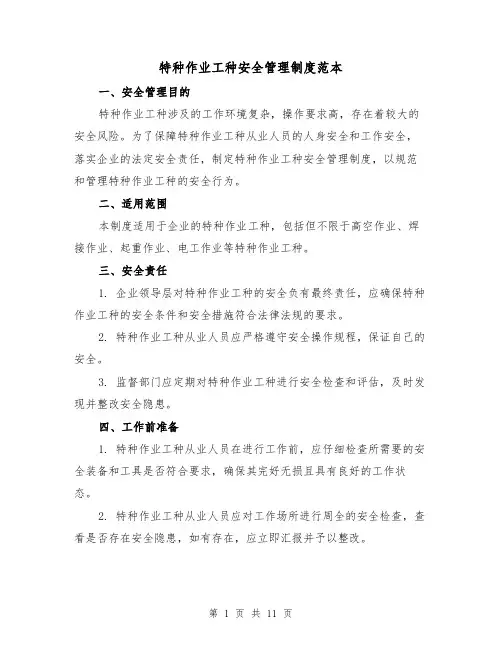 特种作业工种安全管理制度范本

一、安全管理目的

特种作业工种涉及的工作环境复杂，操作要求高，存在着较大的安全风险。为了保障特种作业工种从业人员的人身安全和工作安全，落实企业的法定安全责任，制定特种作业工种安全管理制度，以规范和管理特种作业工种的安全行为。

二、适用范围

本制度适用于企业的特种作业工种，包括但不限于高空作业、焊接作业、起重作业、电工作业等特种作业工种。

三、安全责任

1. 企业领导层对特种作业工种的安全负有最终责任，应确保特种作业工种的安全条件和安全措施符合法律法规的要求。

2. 特种作业工种从业人员应严格遵守安全操作规程，保证自己的安全。

3. 监督部门应定期对特种作业工种进行安全检查和评估，及时发现并整改安全隐患。

四、工作前准备

1. 特种作业工种从业人员在进行工作前，应仔细检查所需要的安全装备和工具是否符合要求，确保其完好无损且具有良好的工作状态。

2. 特种作业工种从业人员应对工作场所进行周全的安全检查，查看是否存在安全隐患，如有存在，应立即汇报并予以整改。

第 1 页 共 11 页